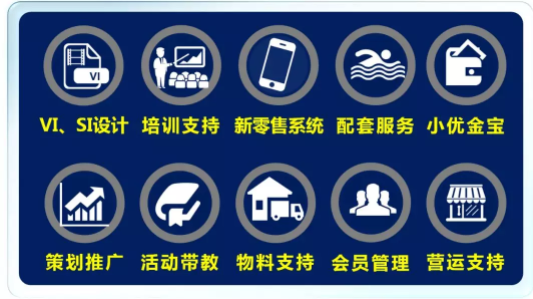 VI

VI、SI设计 培训支持 新零售系统 配套服务 小优金宝

策划推广 活动带教 物料支持 会员管理 营运支持